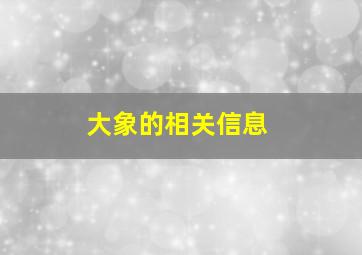 大象的相关信息